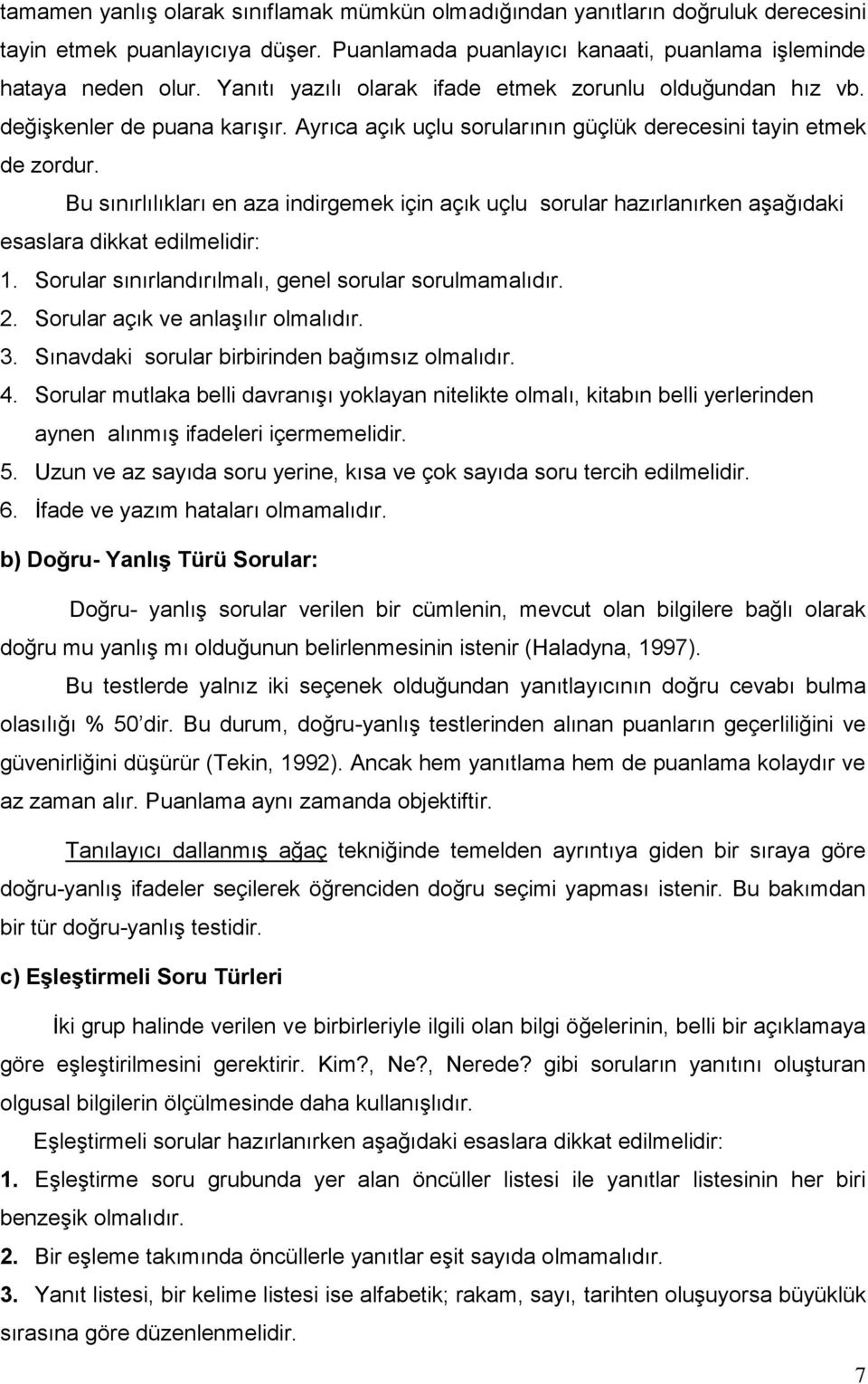 tamamen yanlış olarak sınıflamak mümkün olmadığından yanıtların doğruluk derecesini tayin etmek puanlayıcıya düşer. Puanlamada puanlayıcı kanaati, puanlama işleminde hataya neden olur. Yanıtı yazılı olarak ifade etmek zorunlu olduğundan hız vb. değişkenler de puana karışır. Ayrıca açık uçlu sorularının güçlük derecesini tayin etmek de zordur.

Bu sınırlılıkları en aza indirgemek için açık uçlu sorular hazırlanırken aşağıdaki esaslara dikkat edilmelidir:

1. Sorular sınırlandırılmalı, genel sorular sorulmamalıdır.
2. Sorular açık ve anlaşılır olmalıdır.
3. Sınavdaki sorular birbirinden bağımsız olmalıdır.
4. Sorular mutlaka belli davranışı yoklayan nitelikte olmalı, kitabın belli yerlerinden aynen alınmış ifadeleri içermemelidir.
5. Uzun ve az sayıda soru yerine, kısa ve çok sayıda soru tercih edilmelidir.
6. İfade ve yazım hataları olmamalıdır.

b) Doğru- Yanlış Türü Sorular:

Doğru- yanlış sorular verilen bir cümlenin, mevcut olan bilgilere bağlı olarak doğru mu yanlış mı olduğunun belirlenmesinin istenir (Haladyna, 1997).

Bu testlerde yalnız iki seçenek olduğundan yanıtlayıcının doğru cevabı bulma olasılığı % 50'dir. Bu durum, doğru-yanlış testlerinden alınan puanların geçerliliğini ve güvenirliğini düşürür (Tekin, 1992). Ancak hem yanıtlama hem de puanlama kolaydır ve az zaman alır. Puanlama aynı zamanda objektiftir.

Tanılayıcı dallanmış ağaç tekniğinde temelden ayrıntıya giden bir sıraya göre doğru-yanlış ifadeler seçilerek öğrenciden doğru seçimi yapması istenir. Bu bakımdan bir tür doğru-yanlış testidir.

c) Eşleştirmeli Soru Türleri

İki grup halinde verilen ve birbirleriyle ilgili olan bilgi öğelerinin, belli bir açıklamaya göre eşleştirilmesini gerektirir. Kim?, Ne?, Nerede? gibi soruların yanıtını oluşturan olgusal bilgilerin ölçülmesinde daha kullanışlıdır.

Eşleştirmeli sorular hazırlanırken aşağıdaki esaslara dikkat edilmelidir:

1. Eşleştirme soru grubunda yer alan öncüller listesi ile yanıtlar listesinin her biri benzeşik olmalıdır.

2. Bir eşleme takımında öncüllerle yanıtlar eşit sayıda olmamalıdır.

3. Yanıt listesi, bir kelime listesi ise alfabetik; rakam, sayı, tarihten oluşuyorsa büyüklük sırasına göre düzenlenmelidir.

7